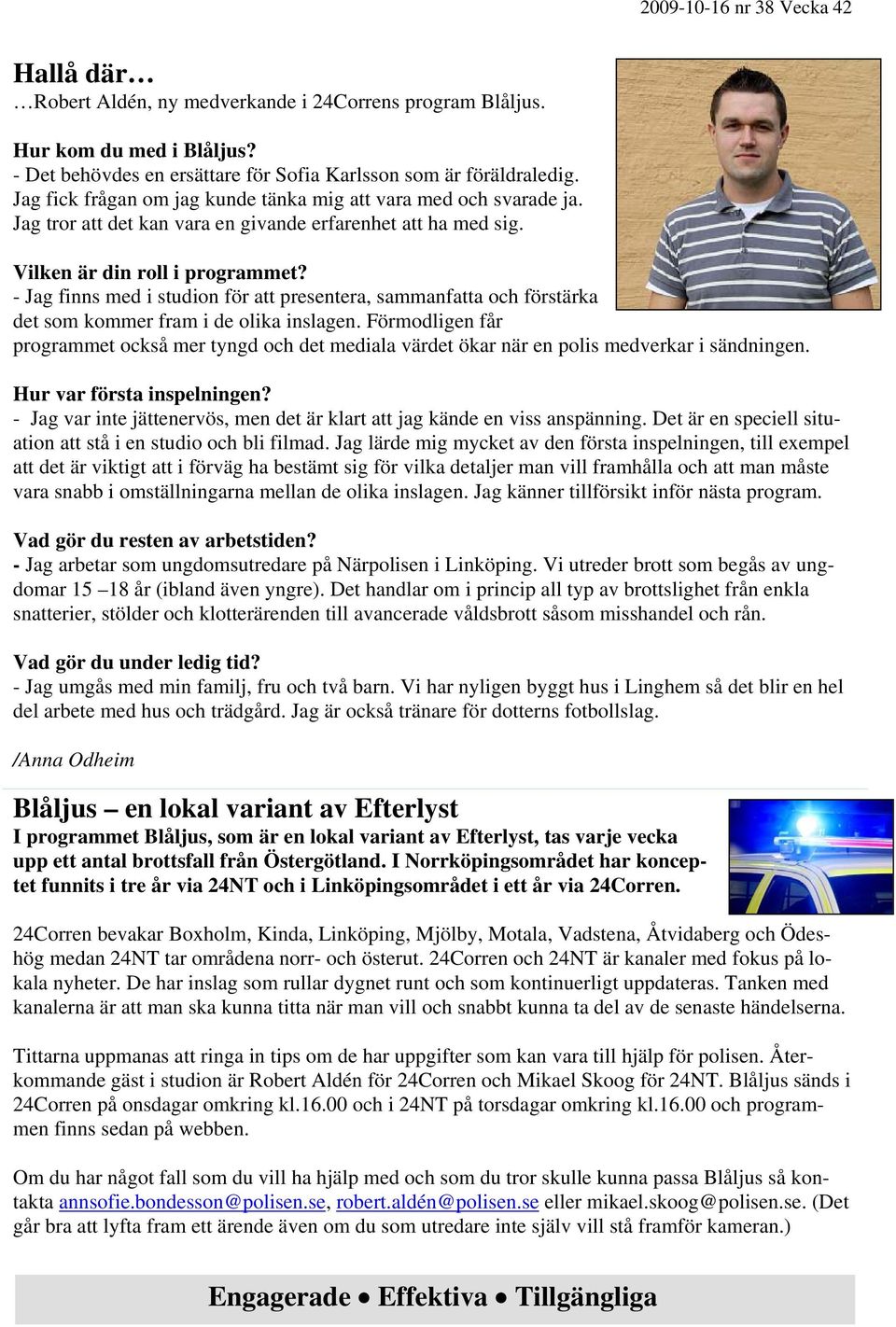 2009-10-16 nr 38 Vecka 42

Hallå där…
…Robert Aldén, ny medverkande i 24Correns program Blåljus.

Hur kom du med i Blåljus?
- Det behövdes en ersättare för Sofia Karlsson som är föräldraledig. Jag fick frågan om jag kunde tänka mig att vara med och svarade ja. Jag tror att det kan vara en givande erfarenhet att ha med sig.

Vilken är din roll i programmet?
- Jag finns med i studion för att presentera, sammanfatta och förstärka det som kommer fram i de olika inslagen. Förmodligen får programmet också mer tyngd och det mediala värdet ökar när en polis medverkar i sändningen.

Hur var första inspelningen?
- Jag var inte jättenervös, men det är klart att jag kände en viss anspänning. Det är en speciell situation att stå i en studio och bli filmad. Jag lärde mig mycket av den första inspelningen, till exempel att det är viktigt att i förväg ha bestämt sig för vilka detaljer man vill framhålla och att man måste vara snabb i omställningarna mellan de olika inslagen. Jag känner tillförsikt inför nästa program.

Vad gör du resten av arbetstiden?
- Jag arbetar som ungdomsutredare på Närpolisen i Linköping. Vi utreder brott som begås av ungdomar 15 –18 år (ibland även yngre). Det handlar om i princip all typ av brottslighet från enkla snatterier, stölder och klotterärenden till avancerade våldsbrott såsom misshandel och rån.

Vad gör du under ledig tid?
- Jag umgås med min familj, fru och två barn. Vi har nyligen byggt hus i Linghem så det blir en hel del arbete med hus och trädgård. Jag är också tränare för dotterns fotbollslag.

/Anna Odheim

Blåljus – en lokal variant av Efterlyst
I programmet Blåljus, som är en lokal variant av Efterlyst, tas varje vecka upp ett antal brottsfall från Östergötland. I Norrköpingsområdet har konceptet funnits i tre år via 24NT och i Linköpingsområdet i ett år via 24Corren.

24Corren bevakar Boxholm, Kinda, Linköping, Mjölby, Motala, Vadstena, Åtvidaberg och Ödeshög medan 24NT tar områdena norr- och österut. 24Corren och 24NT är kanaler med fokus på lokala nyheter. De har inslag som rullar dygnet runt och som kontinuerligt uppdateras. Tanken med kanalerna är att man ska kunna titta när man vill och snabbt kunna ta del av de senaste händelserna.

Tittarna uppmanas att ringa in tips om de har uppgifter som kan vara till hjälp för polisen. Återkommande gäst i studion är Robert Aldén för 24Corren och Mikael Skoog för 24NT. Blåljus sänds i 24Corren på onsdagar omkring kl.16.00 och i 24NT på torsdagar omkring kl.16.00 och programmen finns sedan på webben.

Om du har något fall som du vill ha hjälp med och som du tror skulle kunna passa Blåljus så kontakta annsofie.bondesson@polisen.se, robert.aldén@polisen.se eller mikael.skoog@polisen.se. (Det går bra att lyfta fram ett ärende även om du som utredare inte själv vill stå framför kameran.)

Engagerade • Effektiva • Tillgängliga